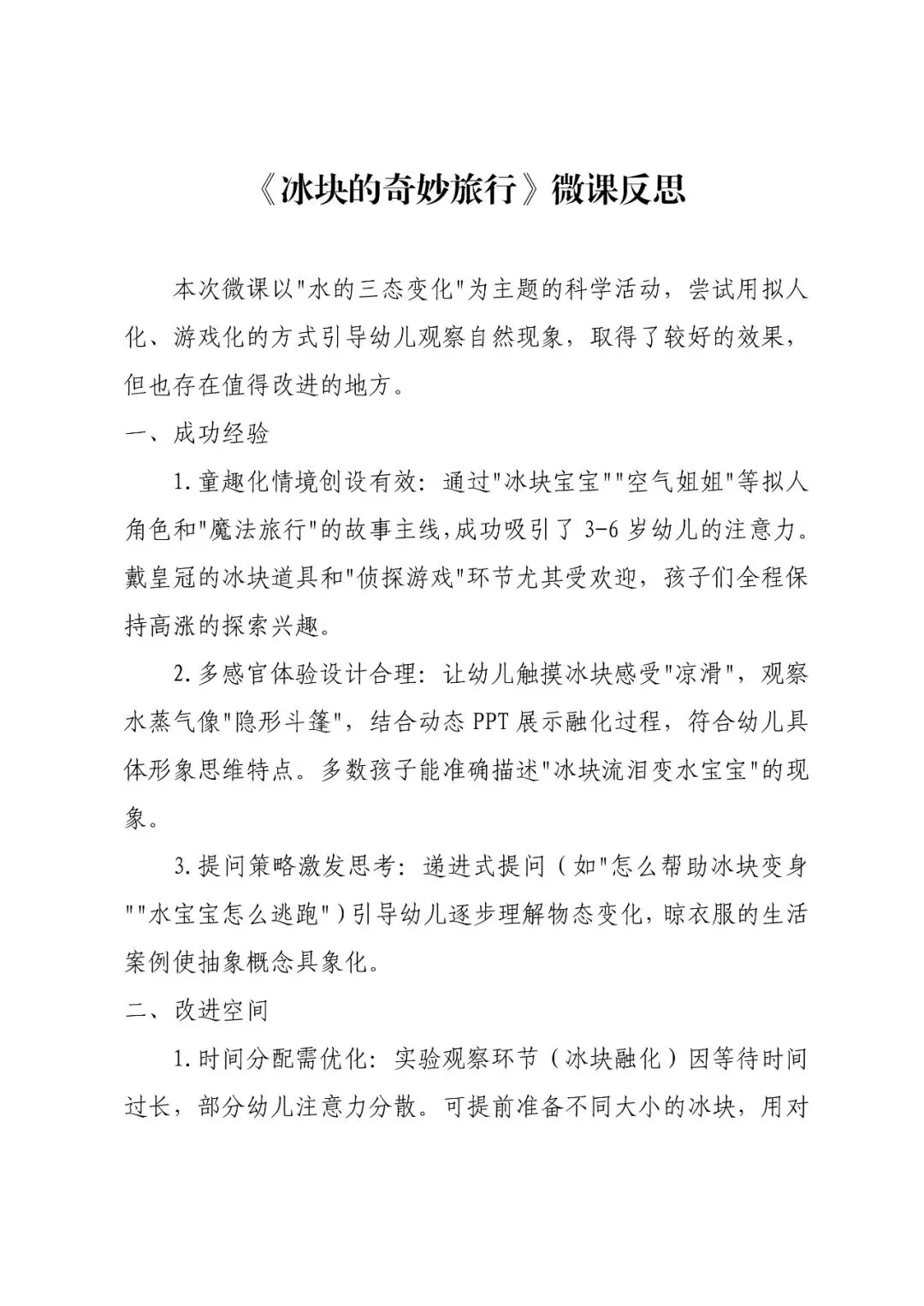 《冰块的奇妙旅行》微课反思

本次微课以"水的三态变化"为主题的科学活动，尝试用拟人化、游戏化的方式引导幼儿观察自然现象，取得了较好的效果，但也存在值得改进的地方。

一、成功经验

1.童趣化情境创设有效：通过"冰块宝宝""空气姐姐"等拟人角色和"魔法旅行"的故事主线，成功吸引了3-6岁幼儿的注意力。戴皇冠的冰块道具和"侦探游戏"环节尤其受欢迎，孩子们全程保持高涨的探索兴趣。

2.多感官体验设计合理：让幼儿触摸冰块感受"凉滑"，观察水蒸气像"隐形斗篷"，结合动态PPT展示融化过程，符合幼儿具体形象思维特点。多数孩子能准确描述"冰块流泪变水宝宝"的现象。

3.提问策略激发思考：递进式提问（如"怎么帮助冰块变身""水宝宝怎么逃跑"）引导幼儿逐步理解物态变化，晾衣服的生活案例使抽象概念具象化。

二、改进空间

1.时间分配需优化：实验观察环节（冰块融化）因等待时间过长，部分幼儿注意力分散。可提前准备不同大小的冰块，用对